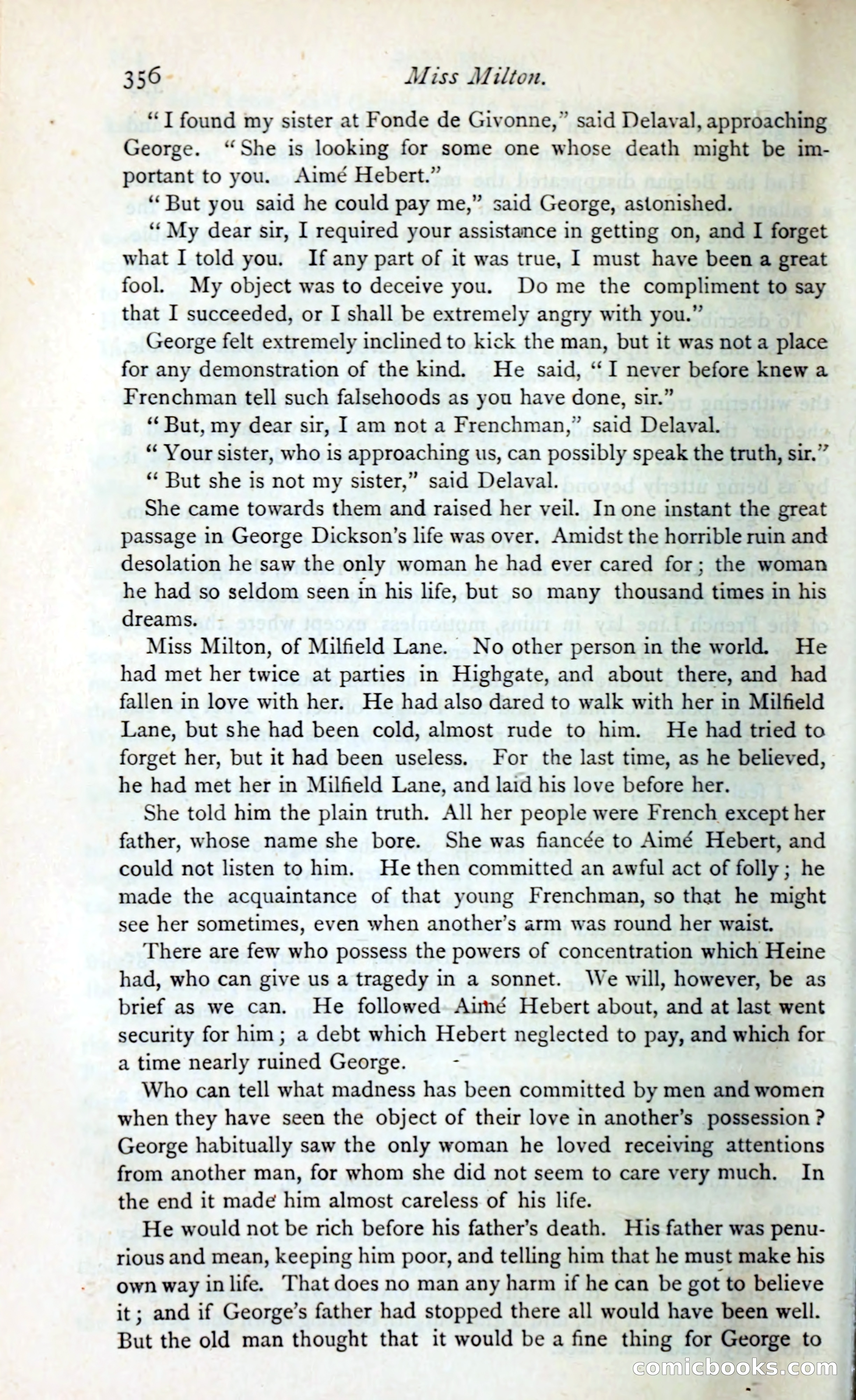 356 Miss Milton.

"I found my sister at Fonde de Givonne," said Delaval, approaching George. "She is looking for some one whose death might be important to you. Aimé Hebert."

"But you said he could pay me," said George, astonished.

"My dear sir, I required your assistance in getting on, and I forget what I told you. If any part of it was true, I must have been a great fool. My object was to deceive you. Do me the compliment to say that I succeeded, or I shall be extremely angry with you."

George felt extremely inclined to kick the man, but it was not a place for any demonstration of the kind. He said, "I never before knew a Frenchman tell such falsehoods as you have done, sir."

"But, my dear sir, I am not a Frenchman," said Delaval.

"Your sister, who is approaching us, can possibly speak the truth, sir."

"But she is not my sister," said Delaval.

She came towards them and raised her veil. In one instant the great passage in George Dickson's life was over. Amidst the horrible ruin and desolation he saw the only woman he had ever cared for; the woman he had so seldom seen in his life, but so many thousand times in his dreams.

Miss Milton, of Milfield Lane. No other person in the world. He had met her twice at parties in Highgate, and about there, and had fallen in love with her. He had also dared to walk with her in Milfield Lane, but she had been cold, almost rude to him. He had tried to forget her, but it had been useless. For the last time, as he believed, he had met her in Milfield Lane, and laid his love before her.

She told him the plain truth. All her people were French except her father, whose name she bore. She was fiancée to Aimé Hebert, and could not listen to him. He then committed an awful act of folly; he made the acquaintance of that young Frenchman, so that he might see her sometimes, even when another's arm was round her waist.

There are few who possess the powers of concentration which Heine had, who can give us a tragedy in a sonnet. We will, however, be as brief as we can. He followed Aimé Hebert about, and at last went security for him; a debt which Hebert neglected to pay, and which for a time nearly ruined George.

Who can tell what madness has been committed by men and women when they have seen the object of their love in another's possession? George habitually saw the only woman he loved receiving attentions from another man, for whom she did not seem to care very much. In the end it made him almost careless of his life.

He would not be rich before his father's death. His father was penurious and mean, keeping him poor, and telling him that he must make his own way in life. That does no man any harm if he can be got to believe it; and if George's father had stopped there all would have been well. But the old man thought that it would be a fine thing for George to

comicbooks.com